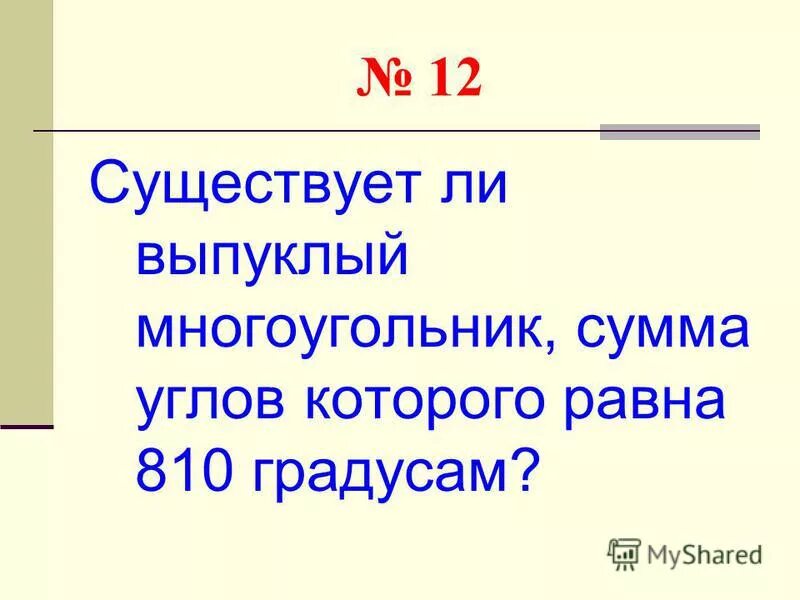 № 12

Существует ли выпуклый многоугольник, сумма углов которого равна 810 градусам?

MyShared